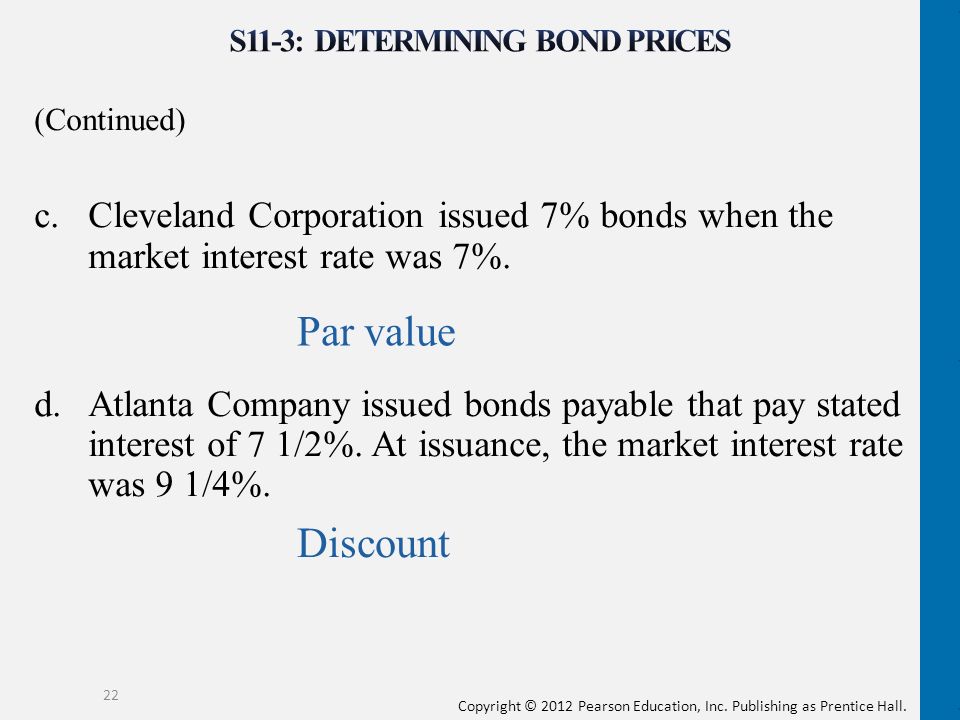 S11-3: DETERMINING BOND PRICES

(Continued)

c. Cleveland Corporation issued 7% bonds when the market interest rate was 7%.

Par value

d. Atlanta Company issued bonds payable that pay stated interest of 7 1/2%. At issuance, the market interest rate was 9 1/4%.

Discount

22

Copyright © 2012 Pearson Education, Inc. Publishing as Prentice Hall.